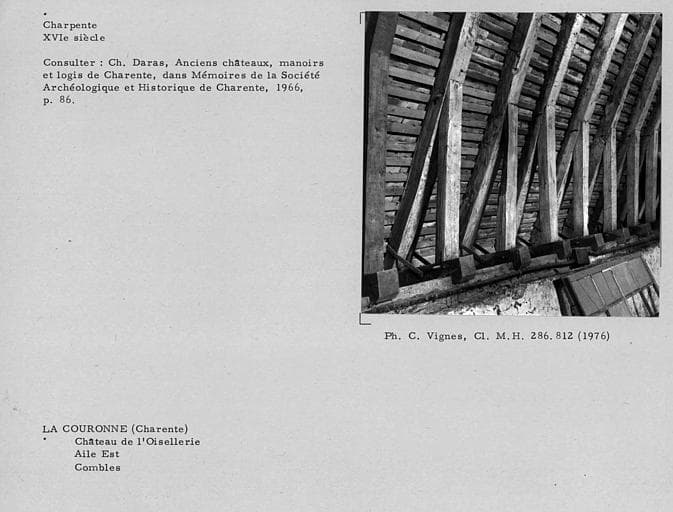 Charpente
XVIe siècle

Consulter : Ch. Daras, Anciens châteaux, manoirs et logis de Charente, dans Mémoires de la Société Archéologique et Historique de Charente, 1966, p. 86.

Ph. C. Vignes, Cl. M.H. 286.812 (1976)

LA COURONNE (Charente)
Château de l'Oisellerie
Aile Est
Combles